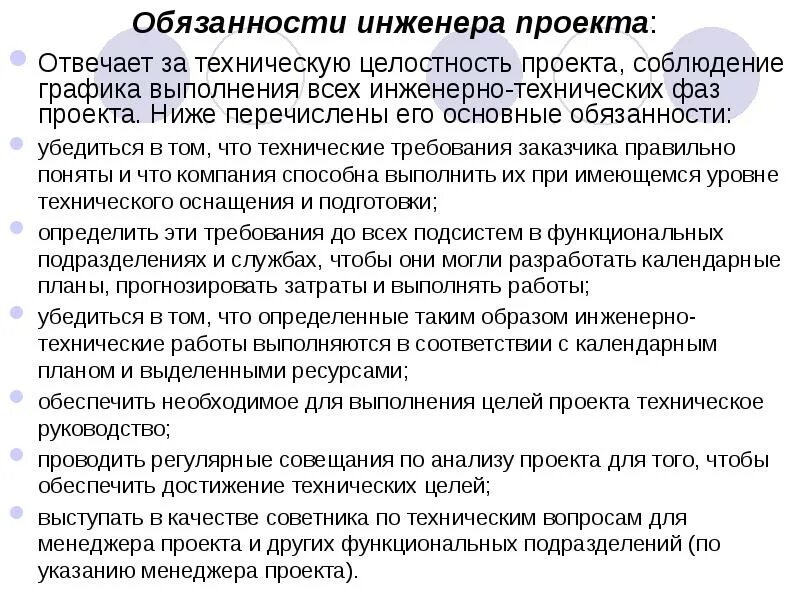 Обязанности инженера проекта:

Отвечает за техническую целостность проекта, соблюдение графика выполнения всех инженерно-технических фаз проекта. Ниже перечислены его основные обязанности:

убедиться в том, что технические требования заказчика правильно поняты и что компания способна выполнить их при имеющемся уровне технического оснащения и подготовки;

определить эти требования до всех подсистем в функциональных подразделениях и службах, чтобы они могли разработать календарные планы, прогнозировать затраты и выполнять работы;

убедиться в том, что определенные таким образом инженерно-технические работы выполняются в соответствии с календарным планом и выделенными ресурсами;

обеспечить необходимое для выполнения целей проекта техническое руководство;

проводить регулярные совещания по анализу проекта для того, чтобы обеспечить достижение технических целей;

выступать в качестве советника по техническим вопросам для менеджера проекта и других функциональных подразделений (по указанию менеджера проекта).